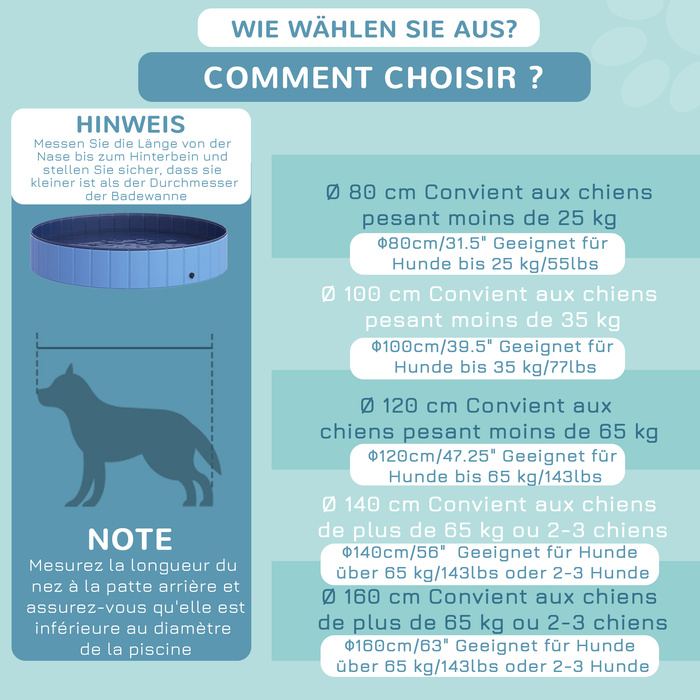 WIE WÄHLEN SIE AUS?

COMMENT CHOISIR ?

HINWEIS
Messen Sie die Länge von der Nase bis zum Hinterbein und stellen Sie sicher, dass sie kleiner ist als der Durchmesser der Badewanne

NOTE
Mesurez la longueur du nez à la patte arrière et assurez-vous qu'elle est inférieure au diamètre de la piscine

Ø 80 cm Convient aux chiens pesant moins de 25 kg
Φ80cm/31.5" Geeignet für Hunde bis 25 kg/55lbs

Ø 100 cm Convient aux chiens pesant moins de 35 kg
Φ100cm/39.5" Geeignet für Hunde bis 35 kg/77lbs

Ø 120 cm Convient aux chiens pesant moins de 65 kg
Φ120cm/47.25" Geeignet für Hunde bis 65 kg/143lbs

Ø 140 cm Convient aux chiens de plus de 65 kg ou 2-3 chiens
Φ140cm/56" Geeignet für Hunde über 65 kg/143lbs oder 2-3 Hunde

Ø 160 cm Convient aux chiens de plus de 65 kg ou 2-3 chiens
Φ160cm/63" Geeignet für Hunde über 65 kg/143lbs oder 2-3 Hunde